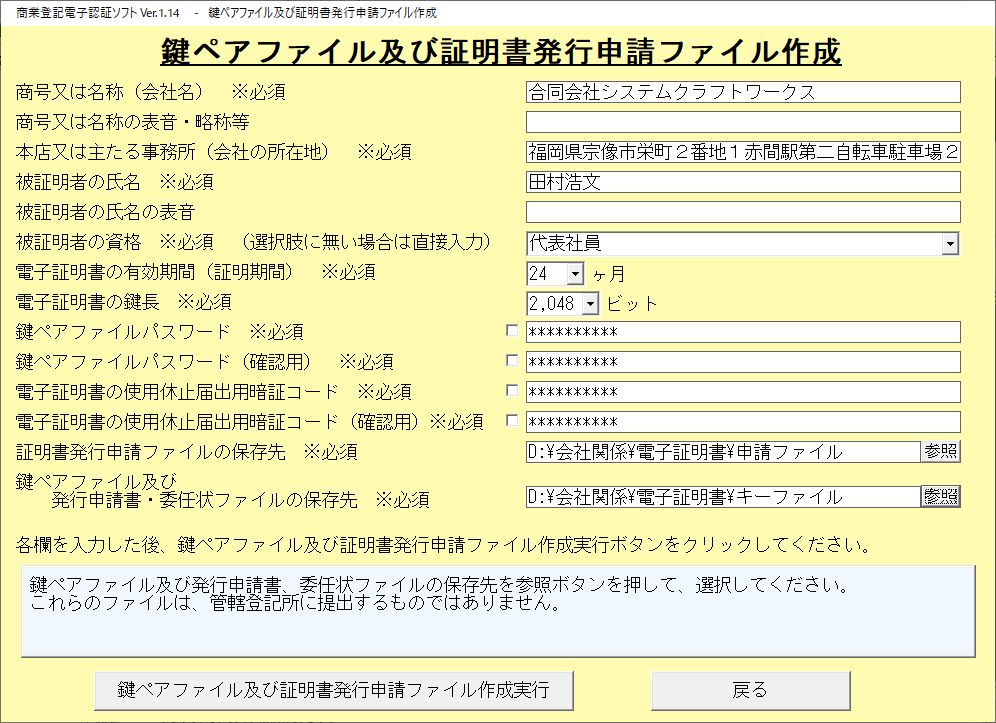 商業登記電子認証ソフト Ver.1.14 - 鍵ペアファイル及び証明書発行申請ファイル作成

鍵ペアファイル及び証明書発行申請ファイル作成

商号又は名称（会社名） ※必須 合同会社システムクラフトワークス
商号又は名称の表音・略称等
本店又は主たる事務所（会社の所在地） ※必須 福岡県宗像市栄町２番地１赤間駅第二自転車駐車場２
被証明者の氏名 ※必須 田村浩文
被証明者の氏名の表音
被証明者の資格 ※必須 （選択肢に無い場合は直接入力） 代表社員
電子証明書の有効期間（証明期間） ※必須 24 ヶ月
電子証明書の鍵長 ※必須 2,048 ビット
鍵ペアファイルパスワード ※必須 **********
鍵ペアファイルパスワード（確認用） ※必須 **********
電子証明書の使用休止届出用暗証コード ※必須 **********
電子証明書の使用休止届出用暗証コード（確認用）※必須 **********
証明書発行申請ファイルの保存先 ※必須 D:¥会社関係¥電子証明書¥申請ファイル 参照
鍵ペアファイル及び
発行申請書・委任状ファイルの保存先 ※必須 D:¥会社関係¥電子証明書¥キーファイル 参照

各欄を入力した後、鍵ペアファイル及び証明書発行申請ファイル作成実行ボタンをクリックしてください。

鍵ペアファイル及び発行申請書、委任状ファイルの保存先を参照ボタンを押して、選択してください。
これらのファイルは、管轄登記所に提出するものではありません。

鍵ペアファイル及び証明書発行申請ファイル作成実行
戻る